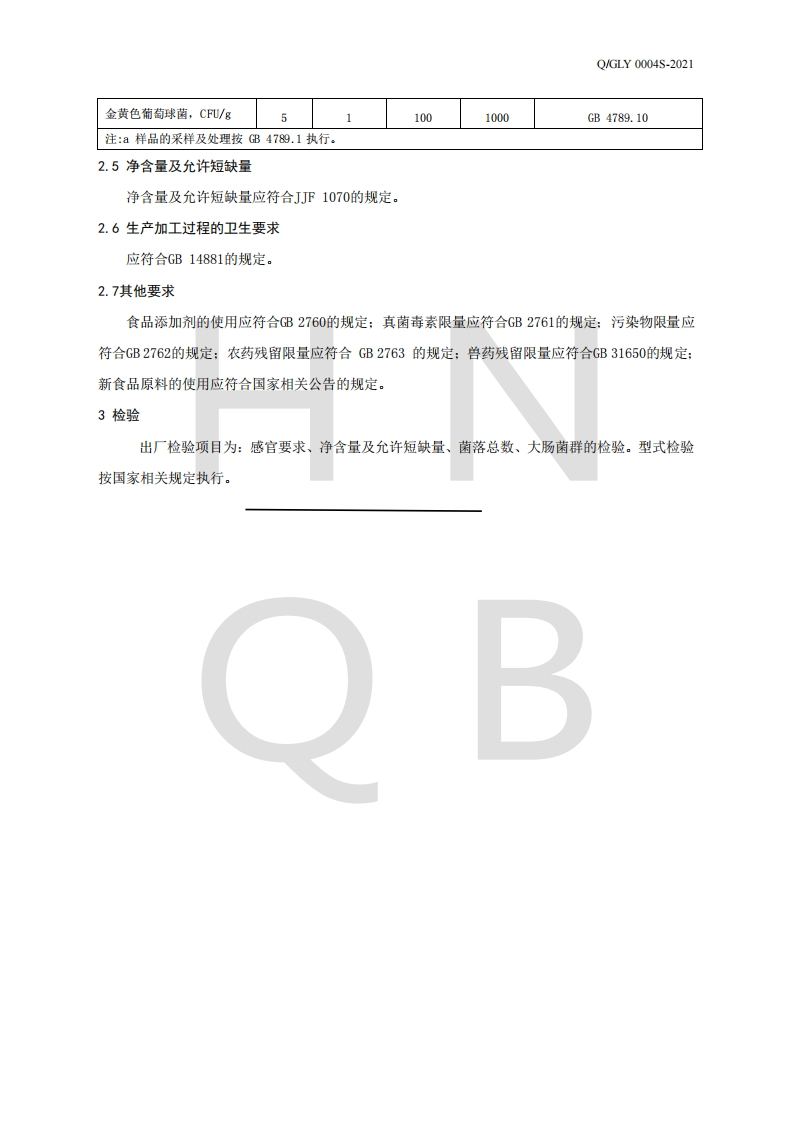 Q/GLY 0004S-2021

| 金黄色葡萄球菌，CFU/g | 5 | 1 | 100 | 1000 | GB 4789.10 |
|---|---|---|---|---|---|
| 注:a 样品的采样及处理按 GB 4789.1 执行。 | | | | | |

2.5 净含量及允许短缺量

净含量及允许短缺量应符合JJF 1070的规定。

2.6 生产加工过程的卫生要求

应符合GB 14881的规定。

2.7其他要求

食品添加剂的使用应符合GB 2760的规定；真菌毒素限量应符合GB 2761的规定；污染物限量应符合GB 2762的规定；农药残留限量应符合 GB 2763 的规定；兽药残留限量应符合GB 31650的规定；新食品原料的使用应符合国家相关公告的规定。

3 检验

出厂检验项目为：感官要求、净含量及允许短缺量、菌落总数、大肠菌群的检验。型式检验按国家相关规定执行。

H N
Q B